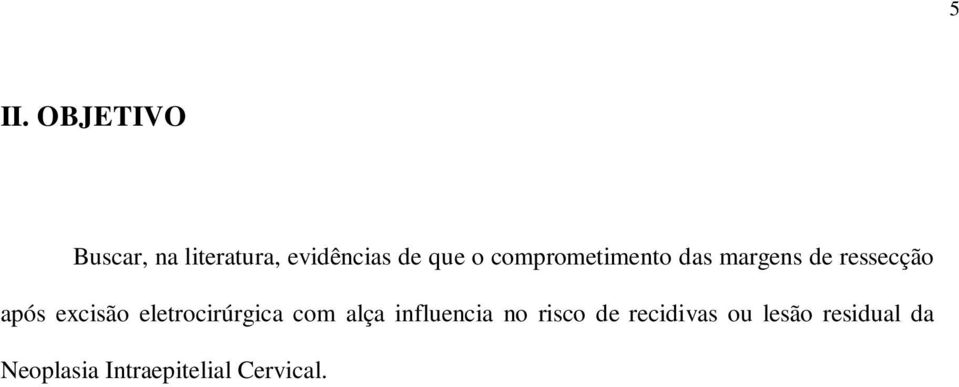 5

II. OBJETIVO

Buscar, na literatura, evidências de que o comprometimento das margens de ressecção após excisão eletrocirúrgica com alça influencia no risco de recidivas ou lesão residual da Neoplasia Intraepitelial Cervical.